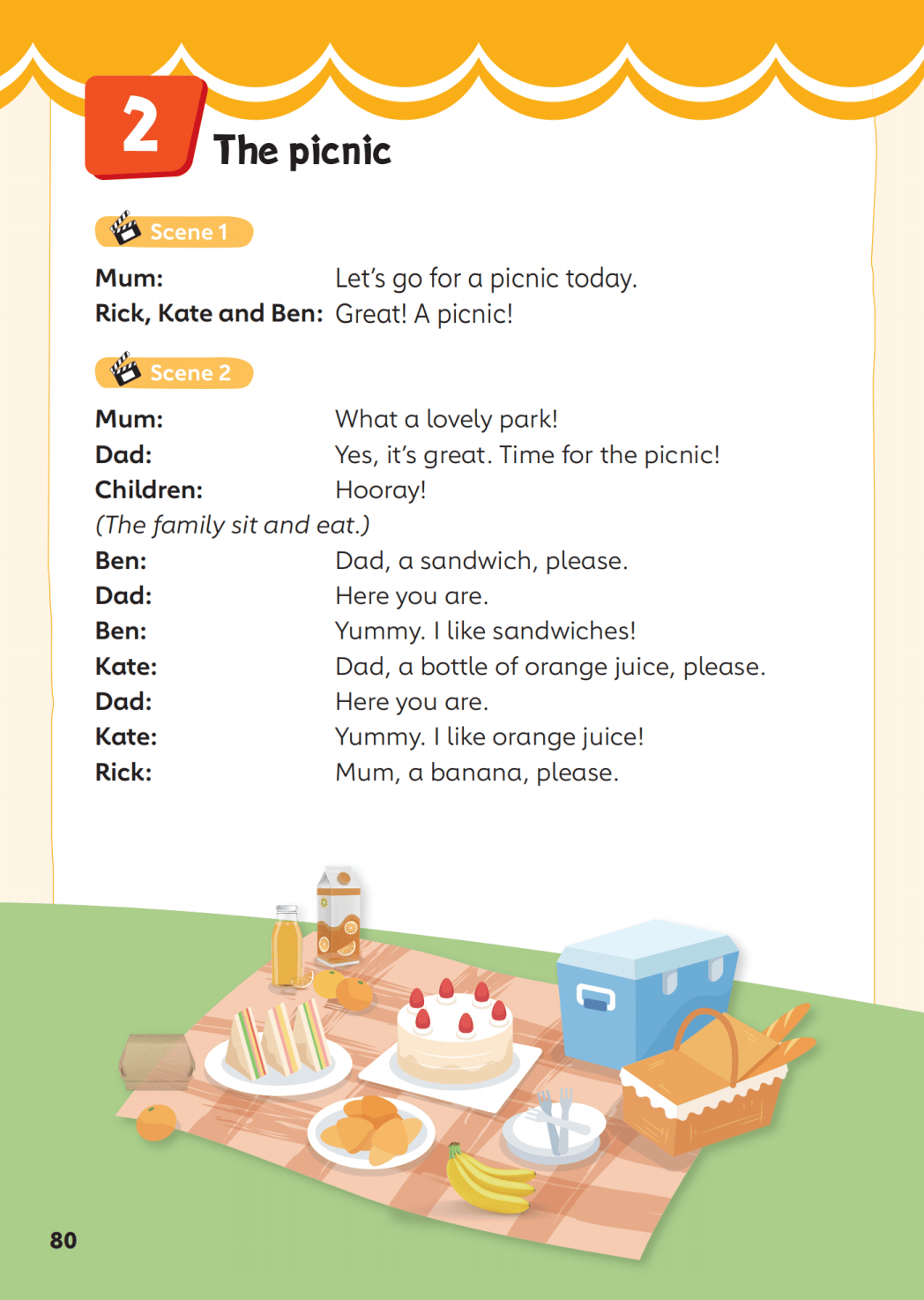 2 The picnic

Scene 1

Mum: Let's go for a picnic today.
Rick, Kate and Ben: Great! A picnic!

Scene 2

Mum: What a lovely park!
Dad: Yes, it's great. Time for the picnic!
Children: Hooray!
(The family sit and eat.)
Ben: Dad, a sandwich, please.
Dad: Here you are.
Ben: Yummy. I like sandwiches!
Kate: Dad, a bottle of orange juice, please.
Dad: Here you are.
Kate: Yummy. I like orange juice!
Rick: Mum, a banana, please.

80